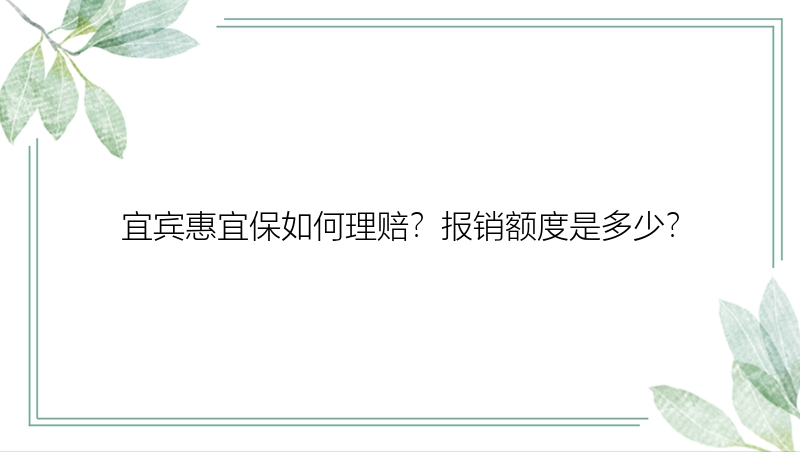 宜宾惠宜保如何理赔？报销额度是多少？